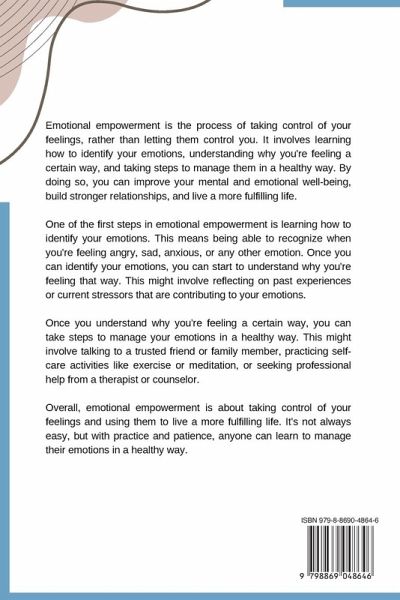 Emotional empowerment is the process of taking control of your feelings, rather than letting them control you. It involves learning how to identify your emotions, understanding why you're feeling a certain way, and taking steps to manage them in a healthy way. By doing so, you can improve your mental and emotional well-being, build stronger relationships, and live a more fulfilling life.

One of the first steps in emotional empowerment is learning how to identify your emotions. This means being able to recognize when you're feeling angry, sad, anxious, or any other emotion. Once you can identify your emotions, you can start to understand why you're feeling that way. This might involve reflecting on past experiences or current stressors that are contributing to your emotions.

Once you understand why you're feeling a certain way, you can take steps to manage your emotions in a healthy way. This might involve talking to a trusted friend or family member, practicing self-care activities like exercise or meditation, or seeking professional help from a therapist or counselor.

Overall, emotional empowerment is about taking control of your feelings and using them to live a more fulfilling life. It's not always easy, but with practice and patience, anyone can learn to manage their emotions in a healthy way.

ISBN 979-8-8690-4864-6

9 798869 048646